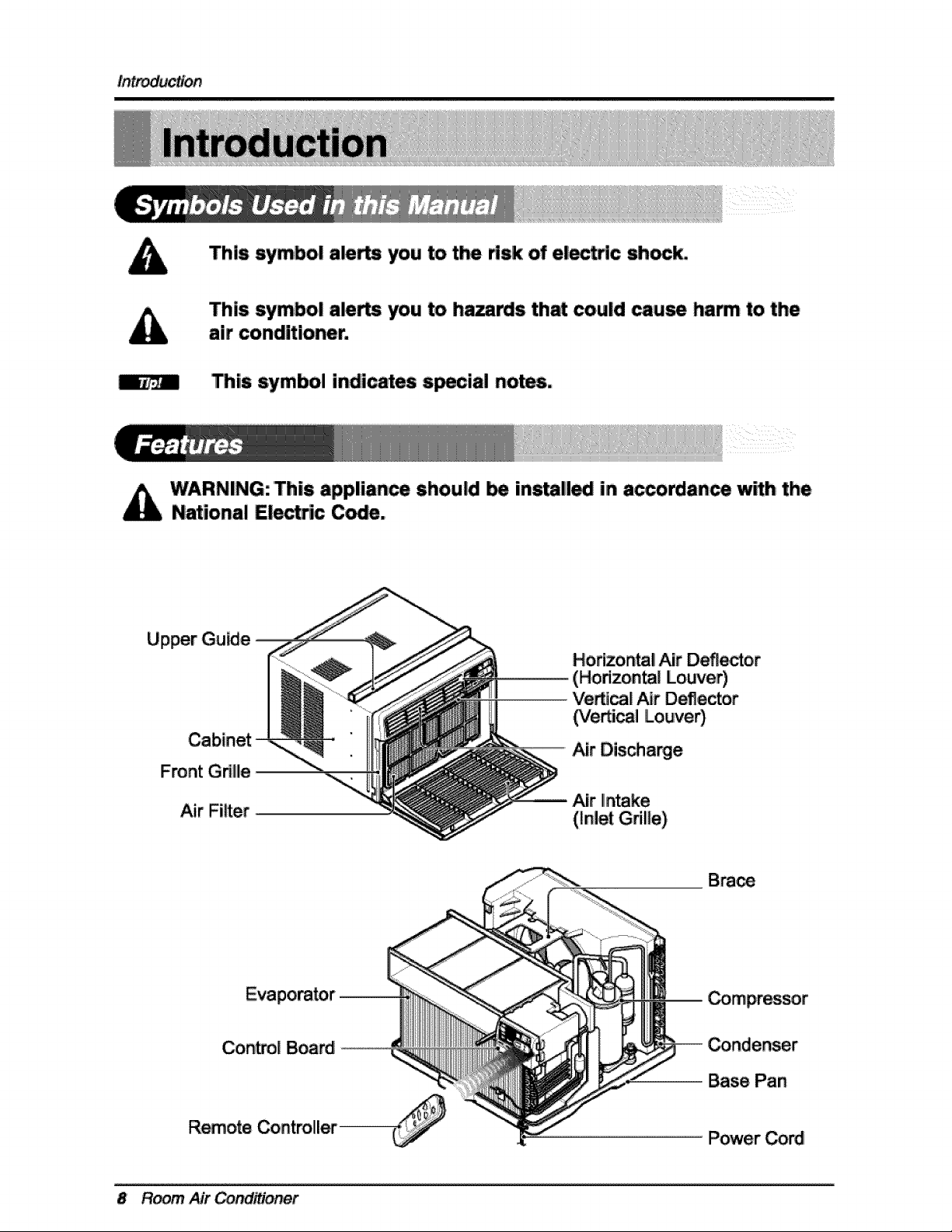 Introduction

Introduction

Symbols Used in this Manual

This symbol alerts you to the risk of electric shock.

This symbol alerts you to hazards that could cause harm to the air conditioner.

Tip!

This symbol indicates special notes.

Features

WARNING: This appliance should be installed in accordance with the National Electric Code.

Upper Guide

Cabinet

Front Grille

Air Filter

Horizontal Air Deflector
(Horizontal Louver)

Vertical Air Deflector
(Vertical Louver)

Air Discharge

Air Intake
(Inlet Grille)

Brace

Evaporator

Control Board

Remote Controller

Compressor

Condenser

Base Pan

Power Cord

8 Room Air Conditioner